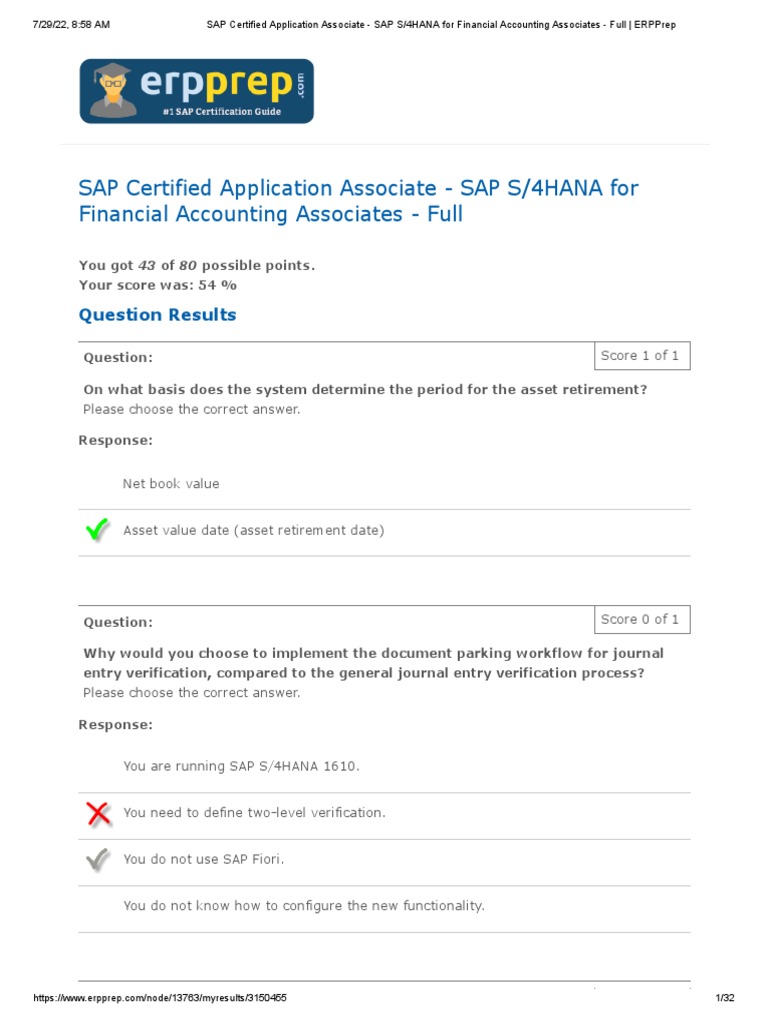 7/29/22, 8:58 AM SAP Certified Application Associate - SAP S/4HANA for Financial Accounting Associates - Full | ERPPrep

erpprep.com
#1 SAP Certification Guide

SAP Certified Application Associate - SAP S/4HANA for Financial Accounting Associates - Full

You got 43 of 80 possible points.
Your score was: 54 %

Question Results

Question:
Score 1 of 1

On what basis does the system determine the period for the asset retirement?
Please choose the correct answer.

Response:

Net book value

Asset value date (asset retirement date)

Question:
Score 0 of 1

Why would you choose to implement the document parking workflow for journal entry verification, compared to the general journal entry verification process?
Please choose the correct answer.

Response:

You are running SAP S/4HANA 1610.

You need to define two-level verification.

You do not use SAP Fiori.

You do not know how to configure the new functionality.

https://www.erpprep.com/node/13763/myresults/3150455 1/32